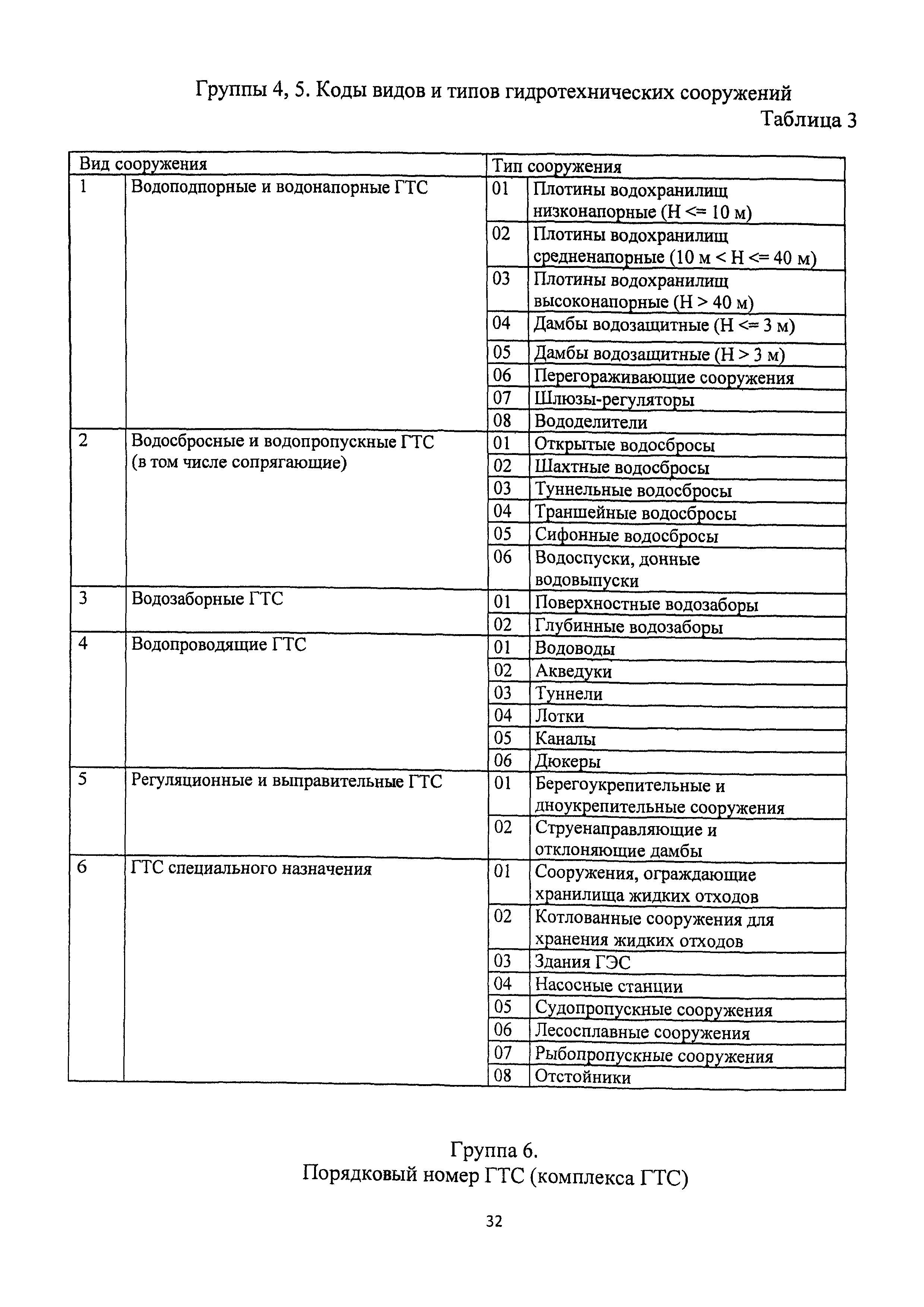 Группы 4, 5. Коды видов и типов гидротехнических сооружений

Таблица 3

| Вид сооружения | | Тип сооружения | |
|---|---|---|---|
| 1 | Водоподпорные и водонапорные ГТС | 01 | Плотины водохранилищ низконапорные (Н <= 10 м) |
| | | 02 | Плотины водохранилищ средненапорные (10 м < Н <= 40 м) |
| | | 03 | Плотины водохранилищ высоконапорные (Н > 40 м) |
| | | 04 | Дамбы водозащитные (Н <= 3 м) |
| | | 05 | Дамбы водозащитные (Н > 3 м) |
| | | 06 | Перегораживающие сооружения |
| | | 07 | Шлюзы-регуляторы |
| | | 08 | Вододелители |
| 2 | Водосбросные и водопропускные ГТС (в том числе сопрягающие) | 01 | Открытые водосбросы |
| | | 02 | Шахтные водосбросы |
| | | 03 | Туннельные водосбросы |
| | | 04 | Траншейные водосбросы |
| | | 05 | Сифонные водосбросы |
| | | 06 | Водоспуски, донные водовыпуски |
| 3 | Водозаборные ГТС | 01 | Поверхностные водозаборы |
| | | 02 | Глубинные водозаборы |
| 4 | Водопроводящие ГТС | 01 | Водоводы |
| | | 02 | Акведуки |
| | | 03 | Туннели |
| | | 04 | Лотки |
| | | 05 | Каналы |
| | | 06 | Дюкеры |
| 5 | Регуляционные и выправительные ГТС | 01 | Берегоукрепительные и дноукрепительные сооружения |
| | | 02 | Струенаправляющие и отклоняющие дамбы |
| 6 | ГТС специального назначения | 01 | Сооружения, ограждающие хранилища жидких отходов |
| | | 02 | Котлованные сооружения для хранения жидких отходов |
| | | 03 | Здания ГЭС |
| | | 04 | Насосные станции |
| | | 05 | Судопропускные сооружения |
| | | 06 | Лесосплавные сооружения |
| | | 07 | Рыбопропускные сооружения |
| | | 08 | Отстойники |

Группа 6.
Порядковый номер ГТС (комплекса ГТС)

32